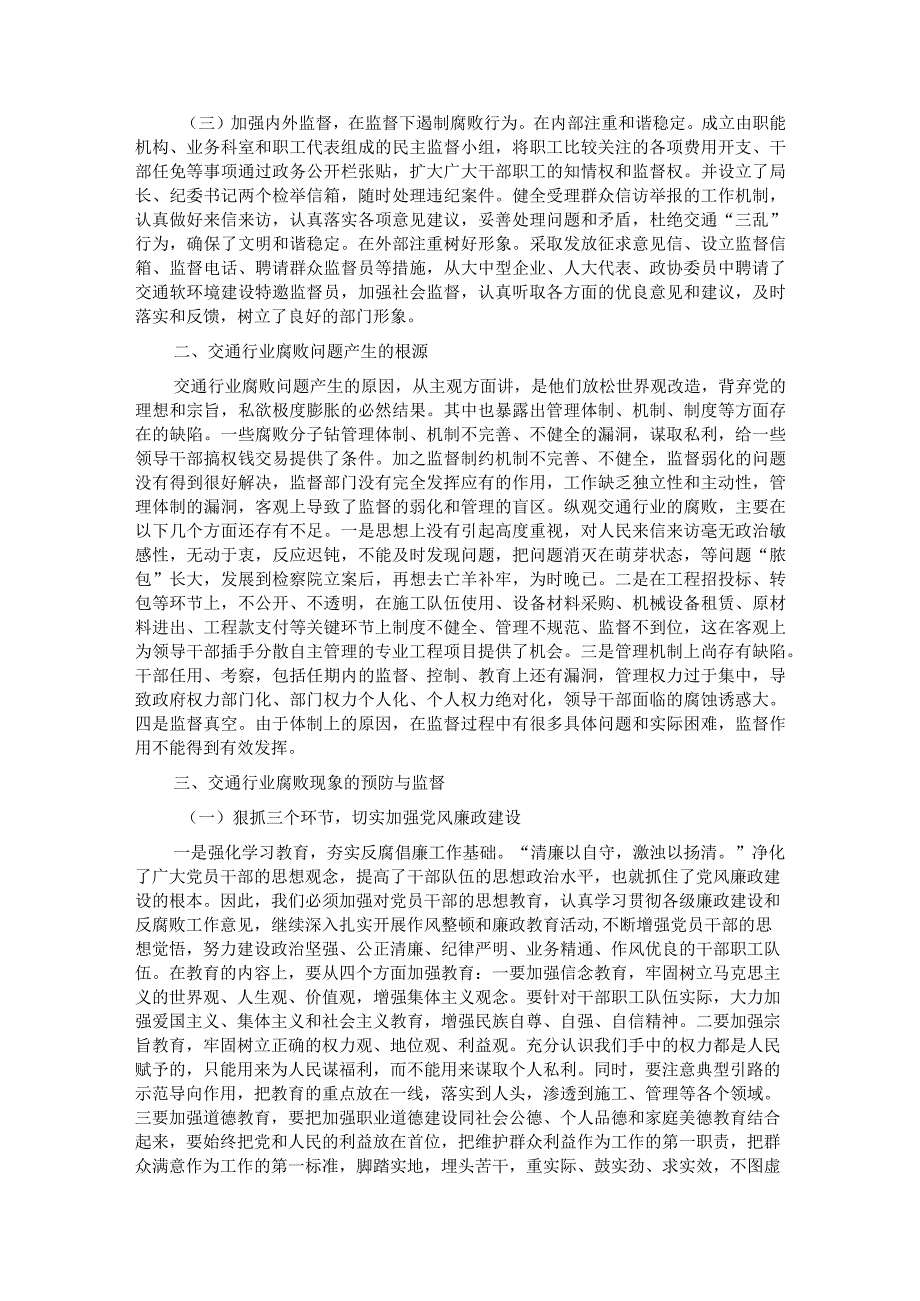 （三）加强内外监督，在监督下遏制腐败行为。在内部注重和谐稳定。成立由职能机构、业务科室和职工代表组成的民主监督小组，将职工比较关注的各项费用开支、干部任免等事项通过政务公开栏张贴，扩大广大干部职工的知情权和监督权。并设立了局长、纪委书记两个检举信箱，随时处理违纪案件。健全受理群众信访举报的工作机制，认真做好来信来访，认真落实各项意见建议，妥善处理问题和矛盾，杜绝交通“三乱”行为，确保了文明和谐稳定。在外部注重树好形象。采取发放征求意见信、设立监督信箱、监督电话、聘请群众监督员等措施，从大中型企业、人大代表、政协委员中聘请了交通软环境建设特邀监督员，加强社会监督，认真听取各方面的优良意见和建议，及时落实和反馈，树立了良好的部门形象。

二、交通行业腐败问题产生的根源

交通行业腐败问题产生的原因，从主观方面讲，是他们放松世界观改造，背弃党的理想和宗旨，私欲极度膨胀的必然结果。其中也暴露出管理体制、机制、制度等方面存在的缺陷。一些腐败分子钻管理体制、机制不完善、不健全的漏洞，谋取私利，给一些领导干部搞权钱交易提供了条件。加之监督制约机制不完善、不健全，监督弱化的问题没有得到很好解决，监督部门没有完全发挥应有的作用，工作缺乏独立性和主动性，管理体制的漏洞，客观上导致了监督的弱化和管理的盲区。纵观交通行业的腐败，主要在以下几个方面还存有不足。一是思想上没有引起高度重视，对人民来信来访毫无政治敏感性，无动于衷，反应迟钝，不能及时发现问题，把问题消灭在萌芽状态，等问题“脓包”长大，发展到检察院立案后，再想去亡羊补牢，为时晚已。二是在工程招投标、转包等环节上，不公开、不透明，在施工队伍使用、设备材料采购、机械设备租赁、原材料进出、工程款支付等关键环节上制度不健全、管理不规范、监督不到位，这在客观上为领导干部插手分散自主管理的专业工程项目提供了机会。三是管理机制上尚存有缺陷。干部任用、考察，包括任期内的监督、控制、教育上还有漏洞，管理权力过于集中，导致政府权力部门化、部门权力个人化、个人权力绝对化，领导干部面临的腐蚀诱惑大。四是监督真空。由于体制上的原因，在监督过程中有很多具体问题和实际困难，监督作用不能得到有效发挥。

三、交通行业腐败现象的预防与监督

（一）狠抓三个环节，切实加强党风廉政建设

一是强化学习教育，夯实反腐倡廉工作基础。“清廉以自守，激浊以扬清。”净化了广大党员干部的思想观念，提高了干部队伍的思想政治水平，也就抓住了党风廉政建设的根本。因此，我们必须加强对党员干部的思想教育，认真学习贯彻各级廉政建设和反腐败工作意见，继续深入扎实开展作风整顿和廉政教育活动，不断增强党员干部的思想觉悟，努力建设政治坚强、公正清廉、纪律严明、业务精通、作风优良的干部职工队伍。在教育的内容上，要从四个方面加强教育：一要加强信念教育，牢固树立马克思主义的世界观、人生观、价值观，增强集体主义观念。要针对干部职工队伍实际，大力加强爱国主义、集体主义和社会主义教育，增强民族自尊、自强、自信精神。二要加强宗旨教育，牢固树立正确的权力观、地位观、利益观。充分认识我们手中的权力都是人民赋予的，只能用来为人民谋福利，而不能用来谋取个人私利。同时，要注意典型引路的示范导向作用，把教育的重点放在一线，落实到人头，渗透到施工、管理等各个领域。三要加强道德教育，要把加强职业道德建设同社会公德、个人品德和家庭美德教育结合起来，要始终把党和人民的利益放在首位，把维护群众利益作为工作的第一职责，把群众满意作为工作的第一标准，脚踏实地，埋头苦干，重实际、鼓实劲、求实效，不图虚